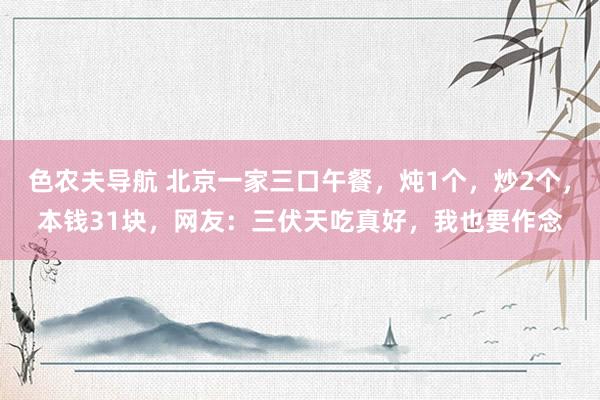 色农夫导航 北京一家三口午餐，炖1个，炒2个，本钱31块，网友：三伏天吃真好，我也要作念